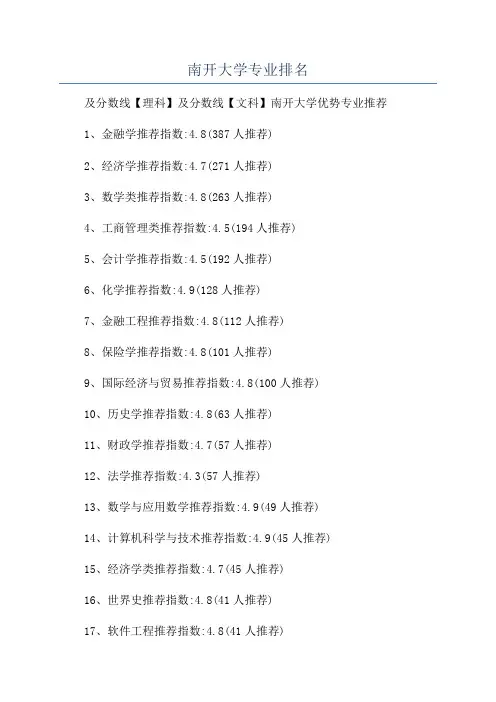 南开大学专业排名

及分数线【理科】及分数线【文科】南开大学优势专业推荐

1、金融学推荐指数:4.8(387 人推荐)

2、经济学推荐指数:4.7(271 人推荐)

3、数学类推荐指数:4.8(263 人推荐)

4、工商管理类推荐指数:4.5(194 人推荐)

5、会计学推荐指数:4.5(192 人推荐)

6、化学推荐指数:4.9(128 人推荐)

7、金融工程推荐指数:4.8(112 人推荐)

8、保险学推荐指数:4.8(101 人推荐)

9、国际经济与贸易推荐指数:4.8(100 人推荐)

10、历史学推荐指数:4.8(63 人推荐)

11、财政学推荐指数:4.7(57 人推荐)

12、法学推荐指数:4.3(57 人推荐)

13、数学与应用数学推荐指数:4.9(49 人推荐)

14、计算机科学与技术推荐指数:4.9(45 人推荐)

15、经济学类推荐指数:4.7(45 人推荐)

16、世界史推荐指数:4.8(41 人推荐)

17、软件工程推荐指数:4.8(41 人推荐)